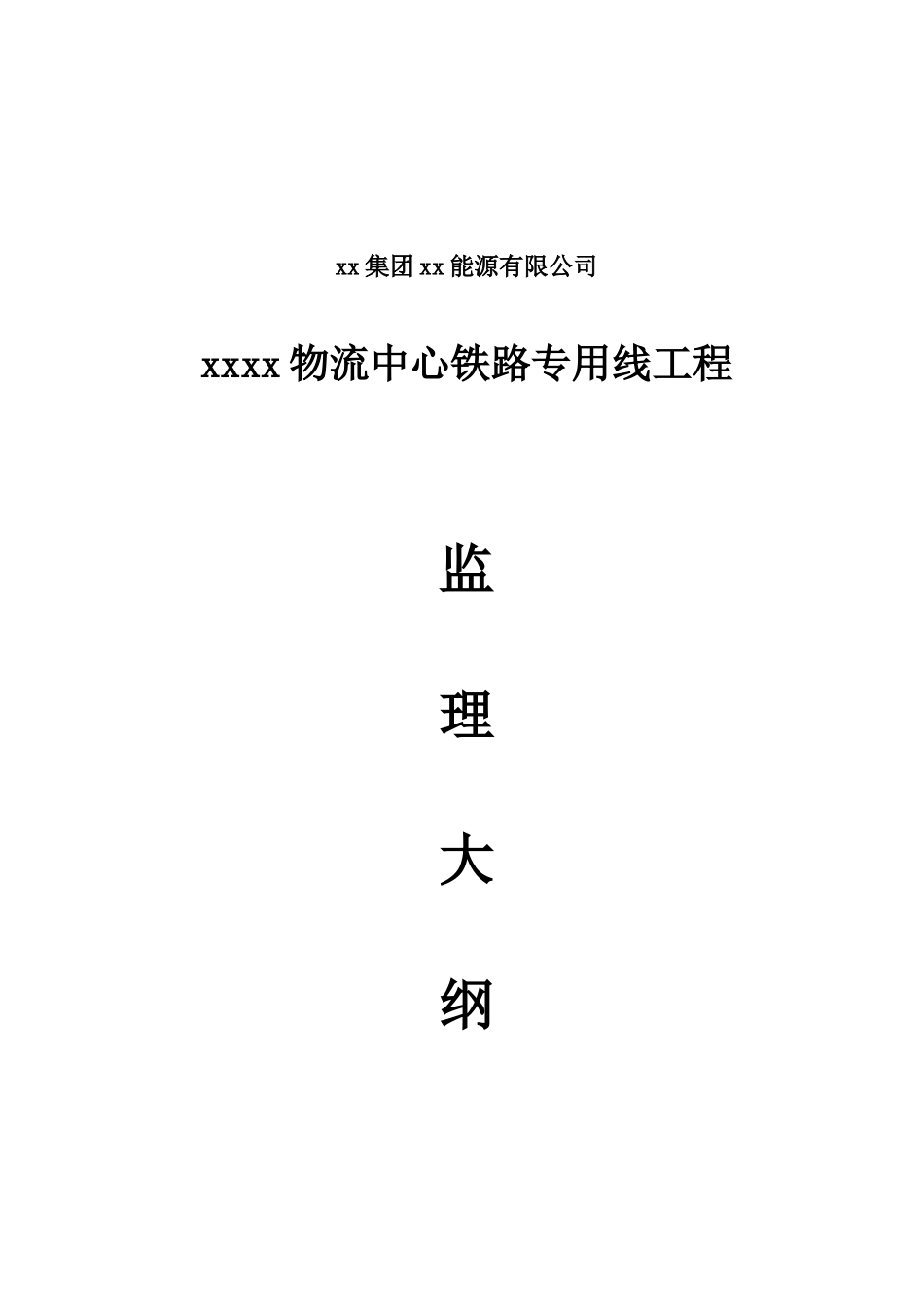 xx集团xx能源有限公司

xxxx物流中心铁路专用线工程

监

理

大

纲